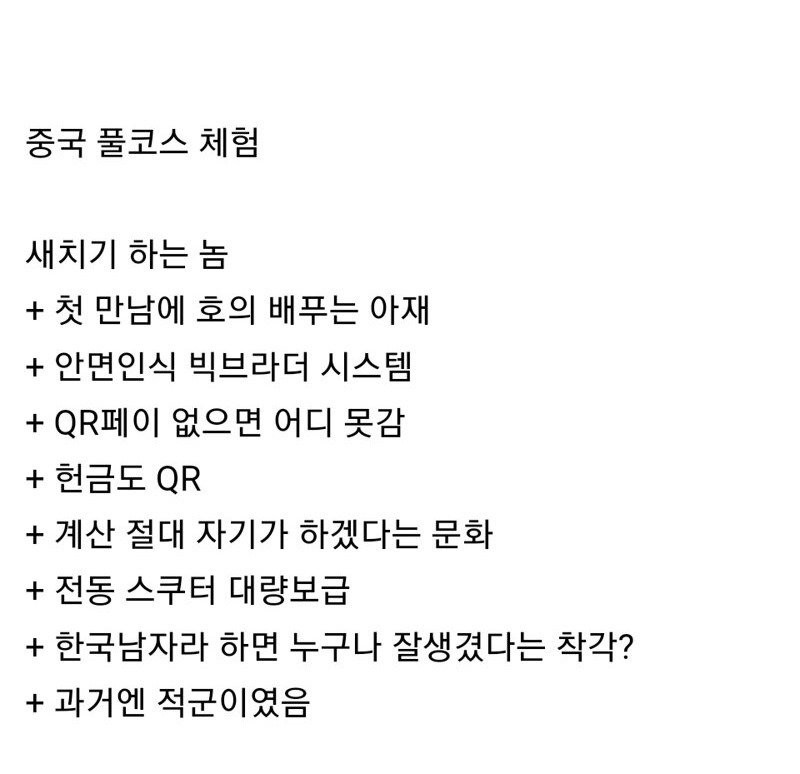 중국 풀코스 체험

새치기 하는 놈
+ 첫 만남에 호의 배푸는 아재
+ 안면인식 빅브라더 시스템
+ QR페이 없으면 어디 못감
+ 헌금도 QR
+ 계산 절대 자기가 하겠다는 문화
+ 전동 스쿠터 대량보급
+ 한국남자라 하면 누구나 잘생겼다는 착각?
+ 과거엔 적군이였음